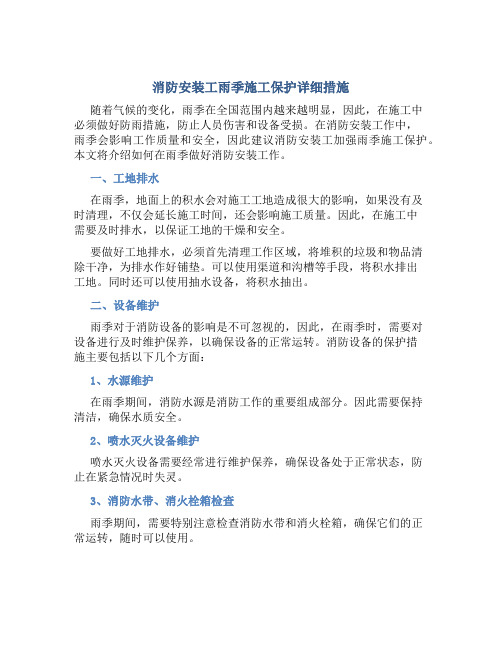 消防安装工雨季施工保护详细措施

随着气候的变化，雨季在全国范围内越来越明显，因此，在施工中必须做好防雨措施，防止人员伤害和设备受损。在消防安装工作中，雨季会影响工作质量和安全，因此建议消防安装工加强雨季施工保护。本文将介绍如何在雨季做好消防安装工作。

一、工地排水

在雨季，地面上的积水会对施工工地造成很大的影响，如果没有及时清理，不仅会延长施工时间，还会影响施工质量。因此，在施工中需要及时排水，以保证工地的干燥和安全。

要做好工地排水，必须首先清理工作区域，将堆积的垃圾和物品清除干净，为排水作好铺垫。可以使用渠道和沟槽等手段，将积水排出工地。同时还可以使用抽水设备，将积水抽出。

二、设备维护

雨季对于消防设备的影响是不可忽视的，因此，在雨季时，需要对设备进行及时维护保养，以确保设备的正常运转。消防设备的保护措施主要包括以下几个方面：

1、水源维护

在雨季期间，消防水源是消防工作的重要组成部分。因此需要保持清洁，确保水质安全。

2、喷水灭火设备维护

喷水灭火设备需要经常进行维护保养，确保设备处于正常状态，防止在紧急情况时失灵。

3、消防水带、消火栓箱检查

雨季期间，需要特别注意检查消防水带和消火栓箱，确保它们的正常运转，随时可以使用。